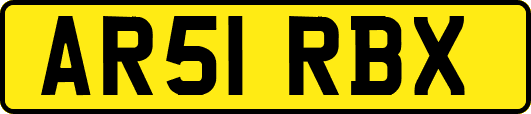 AR51 RBX